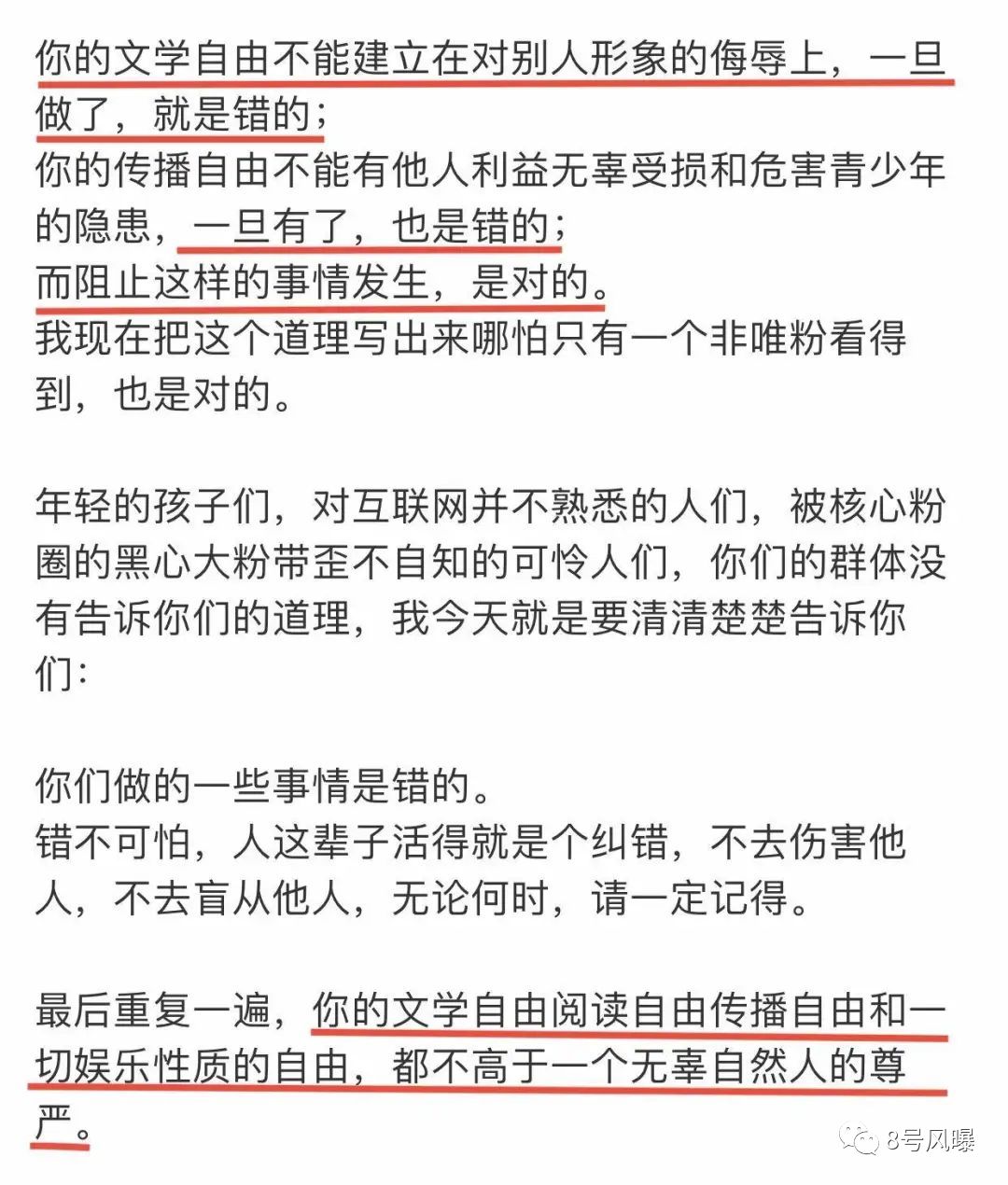 你的文学自由不能建立在对别人形象的侮辱上，一旦做了，就是错的；
你的传播自由不能有他人利益无辜受损和危害青少年的隐患，一旦有了，也是错的；
而阻止这样的事情发生，是对的。
我现在把这个道理写出来哪怕只有一个非唯粉看得到，也是对的。

年轻的孩子们，对互联网并不熟悉的人们，被核心粉圈的黑心大粉带歪不自知的可怜人们，你们的群体没有告诉你们的道理，我今天就是要清清楚楚告诉你们：

你们做的一些事情是错的。
错不可怕，人这辈子活得就是个纠错，不去伤害他人，不去盲从他人，无论何时，请一定记得。

最后重复一遍，你的文学自由阅读自由传播自由和一切娱乐性质的自由，都不高于一个无辜自然人的尊严。

8号风曝